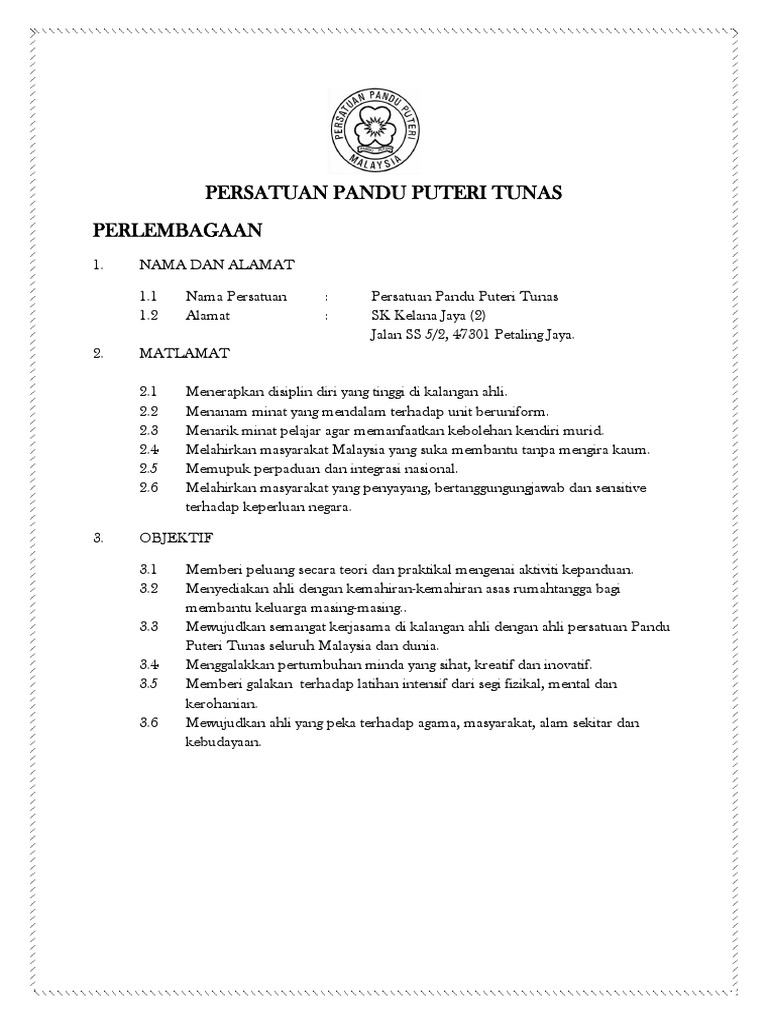 PERSATUAN PANDU PUTERI
MALAYSIA

PERSATUAN PANDU PUTERI TUNAS

PERLEMBAGAAN

1. NAMA DAN ALAMAT

1.1 Nama Persatuan : Persatuan Pandu Puteri Tunas
1.2 Alamat : SK Kelana Jaya (2)
Jalan SS 5/2, 47301 Petaling Jaya.

2. MATLAMAT

2.1 Menerapkan disiplin diri yang tinggi di kalangan ahli.
2.2 Menanam minat yang mendalam terhadap unit beruniform.
2.3 Menarik minat pelajar agar memanfaatkan kebolehan kendiri murid.
2.4 Melahirkan masyarakat Malaysia yang suka membantu tanpa mengira kaum.
2.5 Memupuk perpaduan dan integrasi nasional.
2.6 Melahirkan masyarakat yang penyayang, bertanggungungjawab dan sensitive terhadap keperluan negara.

3. OBJEKTIF

3.1 Memberi peluang secara teori dan praktikal mengenai aktiviti kepanduan.
3.2 Menyediakan ahli dengan kemahiran-kemahiran asas rumahtangga bagi membantu keluarga masing-masing..
3.3 Mewujudkan semangat kerjasama di kalangan ahli dengan ahli persatuan Pandu Puteri Tunas seluruh Malaysia dan dunia.
3.4 Menggalakkan pertumbuhan minda yang sihat, kreatif dan inovatif.
3.5 Memberi galakan terhadap latihan intensif dari segi fizikal, mental dan kerohanian.
3.6 Mewujudkan ahli yang peka terhadap agama, masyarakat, alam sekitar dan kebudayaan.